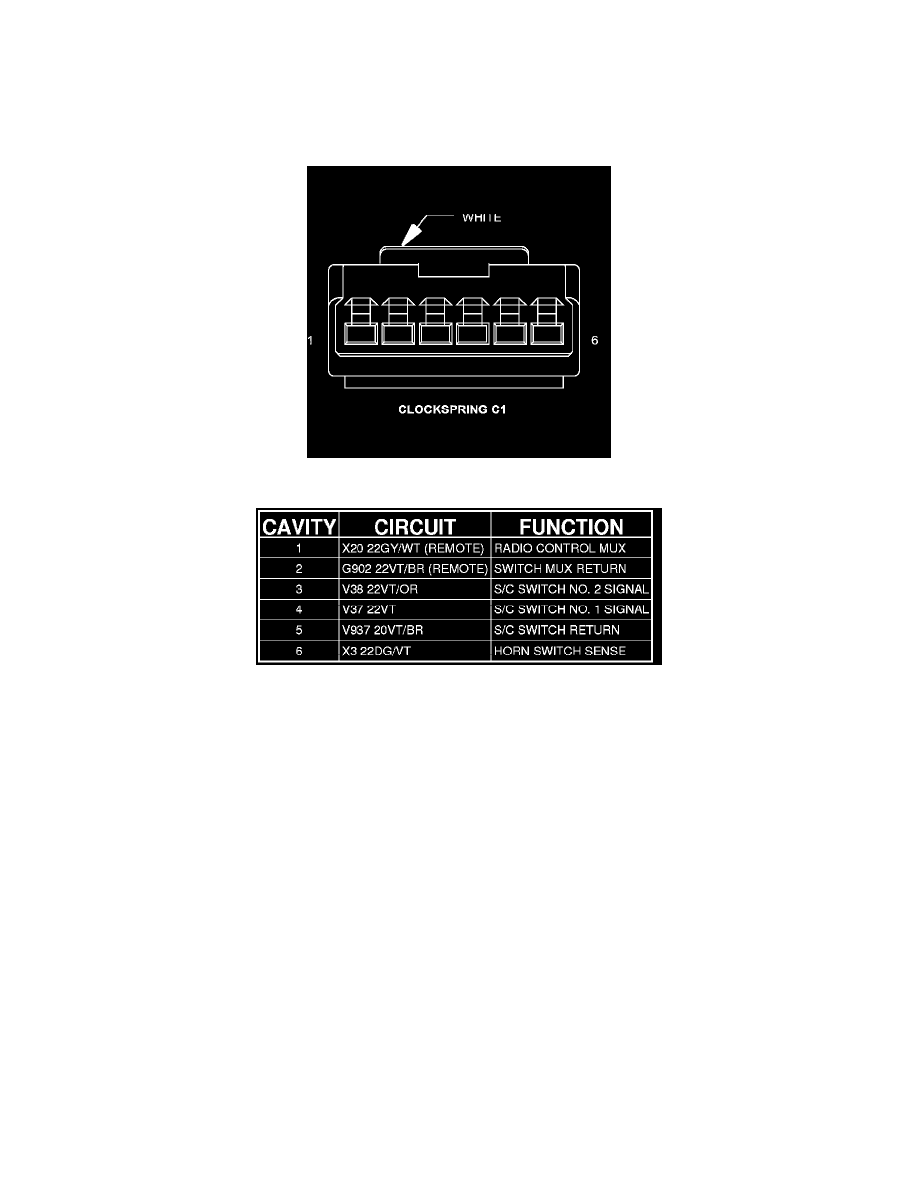 WHITE

1

6

CLOCKSPRING C1

| CAVITY | CIRCUIT | FUNCTION |
|---|---|---|
| 1 | X20 22GY/WT (REMOTE) | RADIO CONTROL MUX |
| 2 | G902 22VT/BR (REMOTE) | SWITCH MUX RETURN |
| 3 | V38 22VT/OR | S/C SWITCH NO. 2 SIGNAL |
| 4 | V37 22VT | S/C SWITCH NO. 1 SIGNAL |
| 5 | V937 20VT/BR | S/C SWITCH RETURN |
| 6 | X3 22DG/VT | HORN SWITCH SENSE |